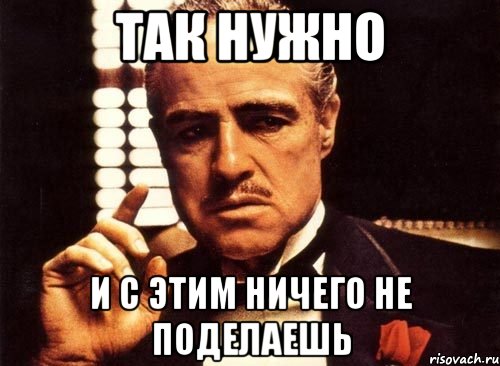 ТАК НУЖНО

И С ЭТИМ НИЧЕГО НЕ ПОДЕЛАЕШЬ

risovach.ru